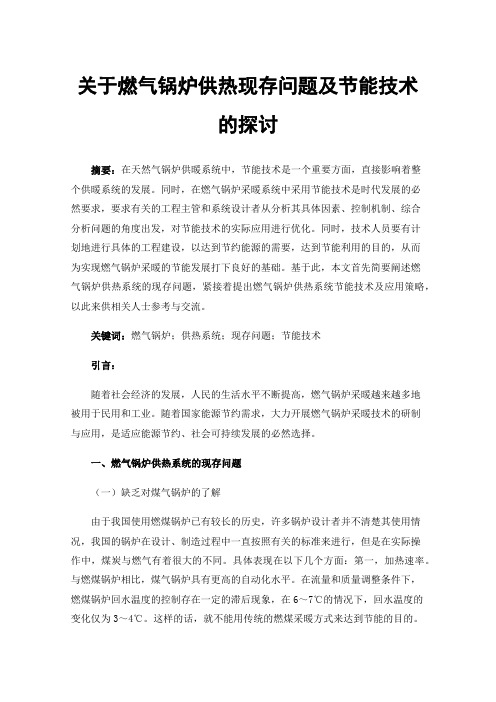 关于燃气锅炉供热现存问题及节能技术的探讨

摘要：在天然气锅炉供暖系统中，节能技术是一个重要方面，直接影响着整个供暖系统的发展。同时，在燃气锅炉采暖系统中采用节能技术是时代发展的必然要求，要求有关的工程主管和系统设计者从分析其具体因素、控制机制、综合分析问题的角度出发，对节能技术的实际应用进行优化。同时，技术人员要有计划地进行具体的工程建设，以达到节约能源的需要，达到节能利用的目的，从而为实现燃气锅炉采暖的节能发展打下良好的基础。基于此，本文首先简要阐述燃气锅炉供热系统的现存问题，紧接着提出燃气锅炉供热系统节能技术及应用策略，以此来供相关人士参考与交流。

关键词：燃气锅炉；供热系统；现存问题；节能技术

引言：

随着社会经济的发展，人民的生活水平不断提高，燃气锅炉采暖越来越多地被用于民用和工业。随着国家能源节约需求，大力开展燃气锅炉采暖技术的研制与应用，是适应能源节约、社会可持续发展的必然选择。

一、燃气锅炉供热系统的现存问题

（一）缺乏对煤气锅炉的了解

由于我国使用燃煤锅炉已有较长的历史，许多锅炉设计者并不清楚其使用情况，我国的锅炉在设计、制造过程中一直按照有关的标准来进行，但是在实际操作中，煤炭与燃气有着很大的不同。具体表现在以下几个方面：第一，加热速率。与燃煤锅炉相比，煤气锅炉具有更高的自动化水平。在流量和质量调整条件下，燃煤锅炉回水温度的控制存在一定的滞后现象，在6～7℃的情况下，回水温度的变化仅为3～4℃。这样的话，就不能用传统的燃煤采暖方式来达到节能的目的。